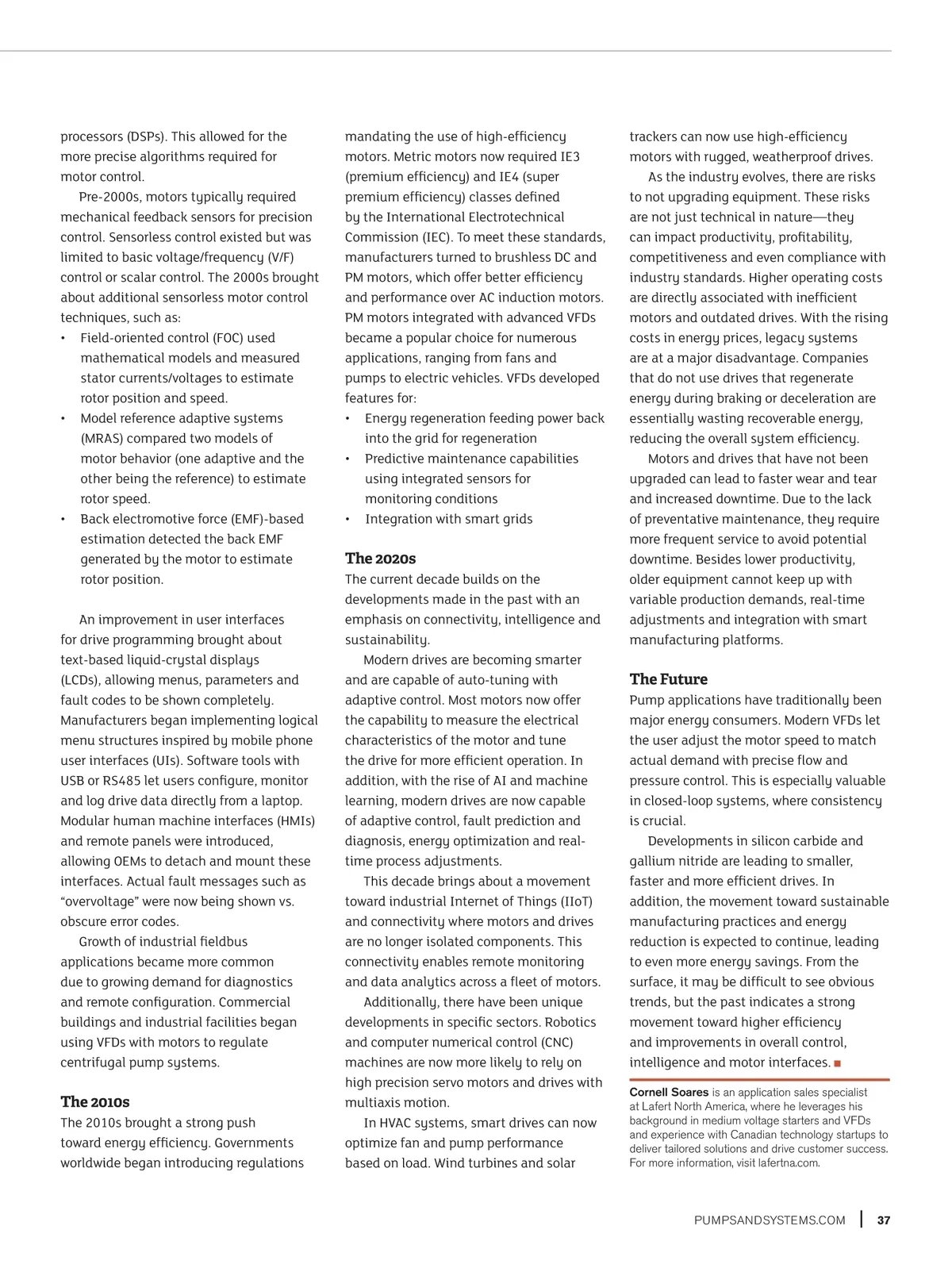 processors (DSPs). This allowed for the more precise algorithms required for motor control.

Pre-2000s, motors typically required mechanical feedback sensors for precision control. Sensorless control existed but was limited to basic voltage/frequency (V/F) control or scalar control. The 2000s brought about additional sensorless motor control techniques, such as:

• Field-oriented control (FOC) used mathematical models and measured stator currents/voltages to estimate rotor position and speed.
• Model reference adaptive systems (MRAS) compared two models of motor behavior (one adaptive and the other being the reference) to estimate rotor speed.
• Back electromotive force (EMF)-based estimation detected the back EMF generated by the motor to estimate rotor position.

An improvement in user interfaces for drive programming brought about text-based liquid-crystal displays (LCDs), allowing menus, parameters and fault codes to be shown completely. Manufacturers began implementing logical menu structures inspired by mobile phone user interfaces (UIs). Software tools with USB or RS485 let users configure, monitor and log drive data directly from a laptop. Modular human machine interfaces (HMIs) and remote panels were introduced, allowing OEMs to detach and mount these interfaces. Actual fault messages such as “overvoltage” were now being shown vs. obscure error codes.

Growth of industrial fieldbus applications became more common due to growing demand for diagnostics and remote configuration. Commercial buildings and industrial facilities began using VFDs with motors to regulate centrifugal pump systems.

The 2010s
The 2010s brought a strong push toward energy efficiency. Governments worldwide began introducing regulations mandating the use of high-efficiency motors. Metric motors now required IE3 (premium efficiency) and IE4 (super premium efficiency) classes defined by the International Electrotechnical Commission (IEC). To meet these standards, manufacturers turned to brushless DC and PM motors, which offer better efficiency and performance over AC induction motors. PM motors integrated with advanced VFDs became a popular choice for numerous applications, ranging from fans and pumps to electric vehicles. VFDs developed features for:

• Energy regeneration feeding power back into the grid for regeneration
• Predictive maintenance capabilities using integrated sensors for monitoring conditions
• Integration with smart grids

The 2020s
The current decade builds on the developments made in the past with an emphasis on connectivity, intelligence and sustainability.

Modern drives are becoming smarter and are capable of auto-tuning with adaptive control. Most motors now offer the capability to measure the electrical characteristics of the motor and tune the drive for more efficient operation. In addition, with the rise of AI and machine learning, modern drives are now capable of adaptive control, fault prediction and diagnosis, energy optimization and real-time process adjustments.

This decade brings about a movement toward industrial Internet of Things (IIoT) and connectivity where motors and drives are no longer isolated components. This connectivity enables remote monitoring and data analytics across a fleet of motors.

Additionally, there have been unique developments in specific sectors. Robotics and computer numerical control (CNC) machines are now more likely to rely on high precision servo motors and drives with multiaxis motion.

In HVAC systems, smart drives can now optimize fan and pump performance based on load. Wind turbines and solar trackers can now use high-efficiency motors with rugged, weatherproof drives.

As the industry evolves, there are risks to not upgrading equipment. These risks are not just technical in nature—they can impact productivity, profitability, competitiveness and even compliance with industry standards. Higher operating costs are directly associated with inefficient motors and outdated drives. With the rising costs in energy prices, legacy systems are at a major disadvantage. Companies that do not use drives that regenerate energy during braking or deceleration are essentially wasting recoverable energy, reducing the overall system efficiency.

Motors and drives that have not been upgraded can lead to faster wear and tear and increased downtime. Due to the lack of preventative maintenance, they require more frequent service to avoid potential downtime. Besides lower productivity, older equipment cannot keep up with variable production demands, real-time adjustments and integration with smart manufacturing platforms.

The Future
Pump applications have traditionally been major energy consumers. Modern VFDs let the user adjust the motor speed to match actual demand with precise flow and pressure control. This is especially valuable in closed-loop systems, where consistency is crucial.

Developments in silicon carbide and gallium nitride are leading to smaller, faster and more efficient drives. In addition, the movement toward sustainable manufacturing practices and energy reduction is expected to continue, leading to even more energy savings. From the surface, it may be difficult to see obvious trends, but the past indicates a strong movement toward higher efficiency and improvements in overall control, intelligence and motor interfaces. ■

Cornell Soares is an application sales specialist at Lafert North America, where he leverages his background in medium voltage starters and VFDs and experience with Canadian technology startups to deliver tailored solutions and drive customer success. For more information, visit lafertna.com.

PUMPSANDSYSTEMS.COM | 37